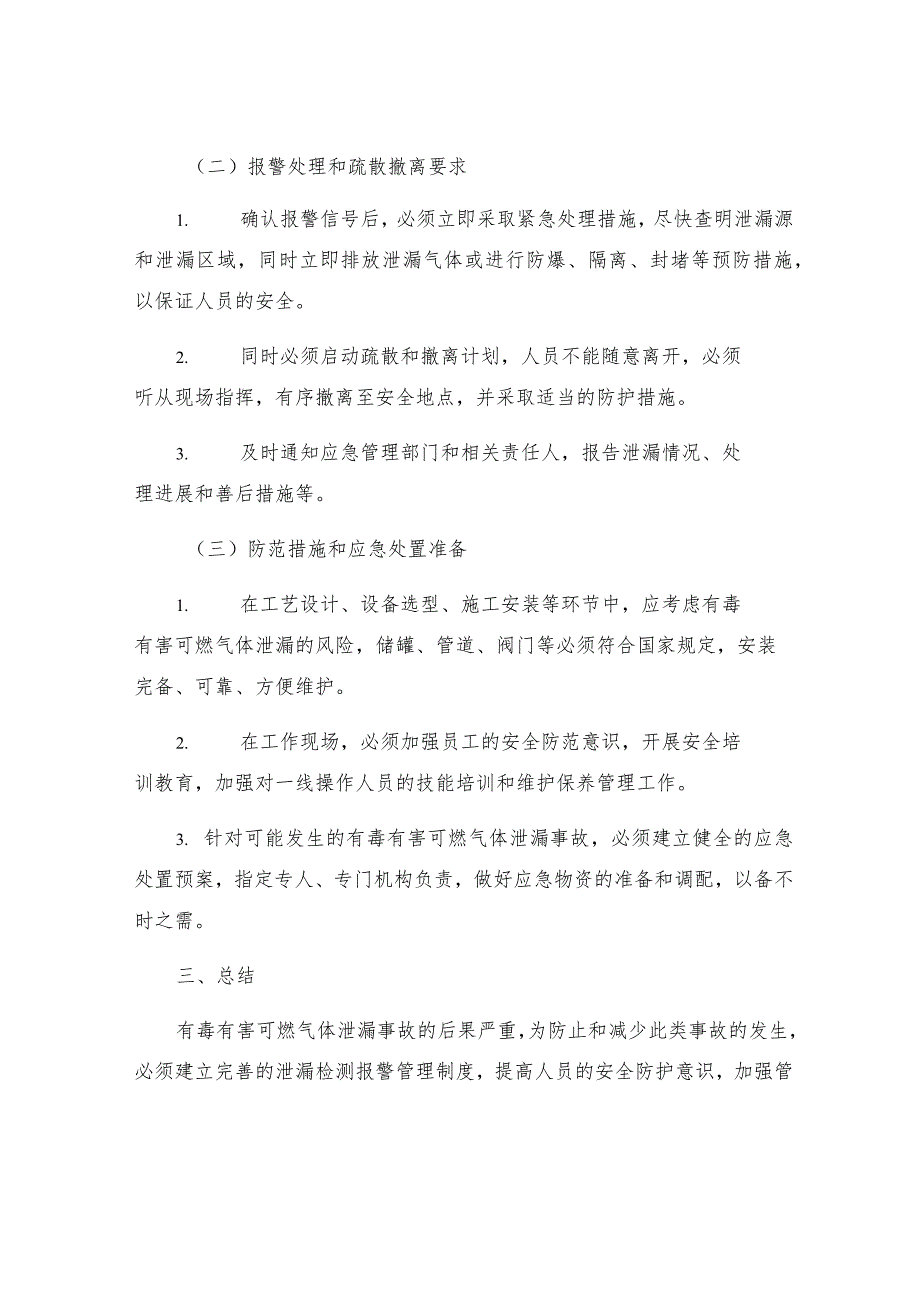 （二）报警处理和疏散撤离要求

1. 确认报警信号后，必须立即采取紧急处理措施，尽快查明泄漏源和泄漏区域，同时立即排放泄漏气体或进行防爆、隔离、封堵等预防措施，以保证人员的安全。

2. 同时必须启动疏散和撤离计划，人员不能随意离开，必须听从现场指挥，有序撤离至安全地点，并采取适当的防护措施。

3. 及时通知应急管理部门和相关责任人，报告泄漏情况、处理进展和善后措施等。

（三）防范措施和应急处置准备

1. 在工艺设计、设备选型、施工安装等环节中，应考虑有毒有害可燃气体泄漏的风险，储罐、管道、阀门等必须符合国家规定，安装完备、可靠、方便维护。

2. 在工作现场，必须加强员工的安全防范意识，开展安全培训教育，加强对一线操作人员的技能培训和维护保养管理工作。

3. 针对可能发生的有毒有害可燃气体泄漏事故，必须建立健全的应急处置预案，指定专人、专门机构负责，做好应急物资的准备和调配，以备不时之需。

三、总结

有毒有害可燃气体泄漏事故的后果严重，为防止和减少此类事故的发生，必须建立完善的泄漏检测报警管理制度，提高人员的安全防护意识，加强管